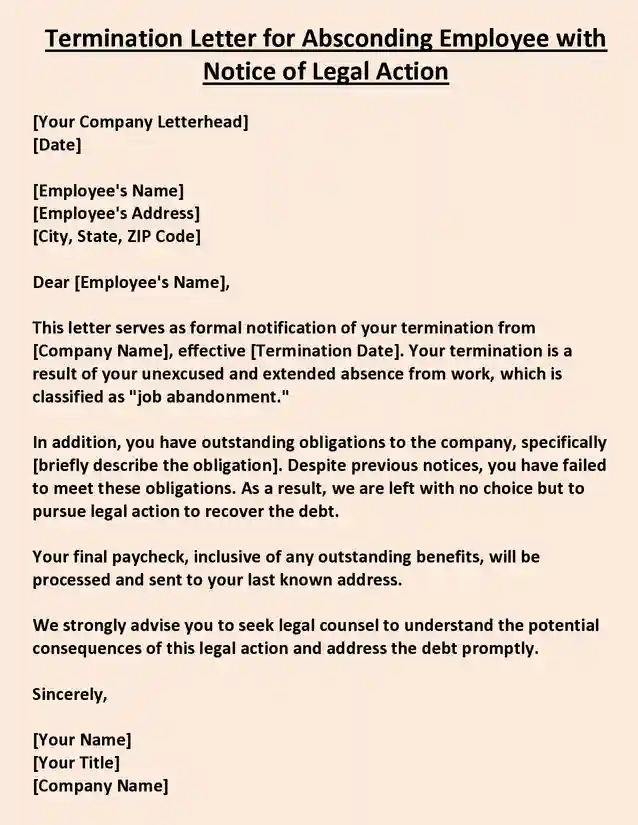 Termination Letter for Absconding Employee with Notice of Legal Action

[Your Company Letterhead]
[Date]

[Employee's Name]
[Employee's Address]
[City, State, ZIP Code]

Dear [Employee's Name],

This letter serves as formal notification of your termination from [Company Name], effective [Termination Date]. Your termination is a result of your unexcused and extended absence from work, which is classified as "job abandonment."

In addition, you have outstanding obligations to the company, specifically [briefly describe the obligation]. Despite previous notices, you have failed to meet these obligations. As a result, we are left with no choice but to pursue legal action to recover the debt.

Your final paycheck, inclusive of any outstanding benefits, will be processed and sent to your last known address.

We strongly advise you to seek legal counsel to understand the potential consequences of this legal action and address the debt promptly.

Sincerely,

[Your Name]
[Your Title]
[Company Name]